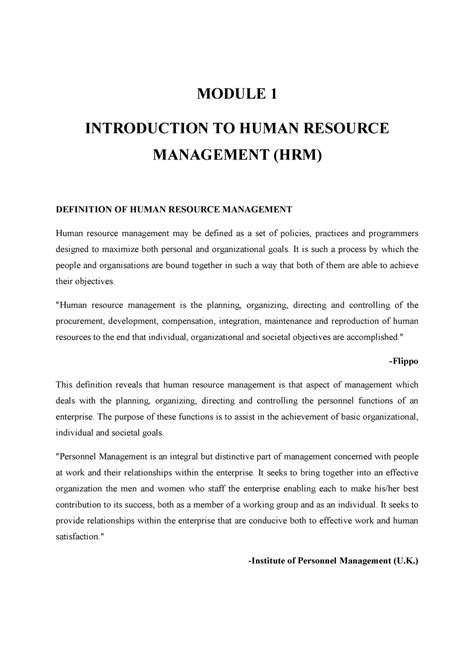 MODULE 1

INTRODUCTION TO HUMAN RESOURCE MANAGEMENT (HRM)

DEFINITION OF HUMAN RESOURCE MANAGEMENT

Human resource management may be defined as a set of policies, practices and programmers designed to maximize both personal and organizational goals. It is such a process by which the people and organisations are bound together in such a way that both of them are able to achieve their objectives.

"Human resource management is the planning, organizing, directing and controlling of the procurement, development, compensation, integration, maintenance and reproduction of human resources to the end that individual, organizational and societal objectives are accomplished."

-Flippo

This definition reveals that human resource management is that aspect of management which deals with the planning, organizing, directing and controlling the personnel functions of an enterprise. The purpose of these functions is to assist in the achievement of basic organizational, individual and societal goals.

"Personnel Management is an integral but distinctive part of management concerned with people at work and their relationships within the enterprise. It seeks to bring together into an effective organization the men and women who staff the enterprise enabling each to make his/her best contribution to its success, both as a member of a working group and as an individual. It seeks to provide relationships within the enterprise that are conducive both to effective work and human satisfaction."

-Institute of Personnel Management (U.K.)